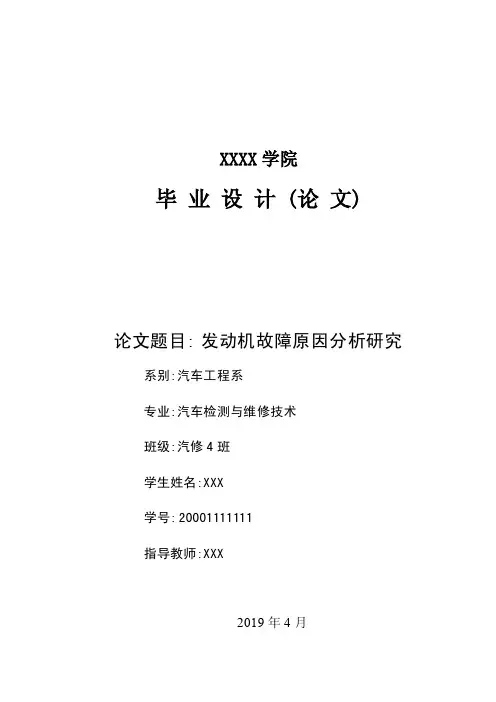 XXXX 学院

毕 业 设 计 (论 文)

论文题目: 发动机故障原因分析研究

系别:汽车工程系

专业:汽车检测与维修技术

班级:汽修 4 班

学生姓名:XXX

学号: 20001111111

指导教师:XXX

2019 年 4 月